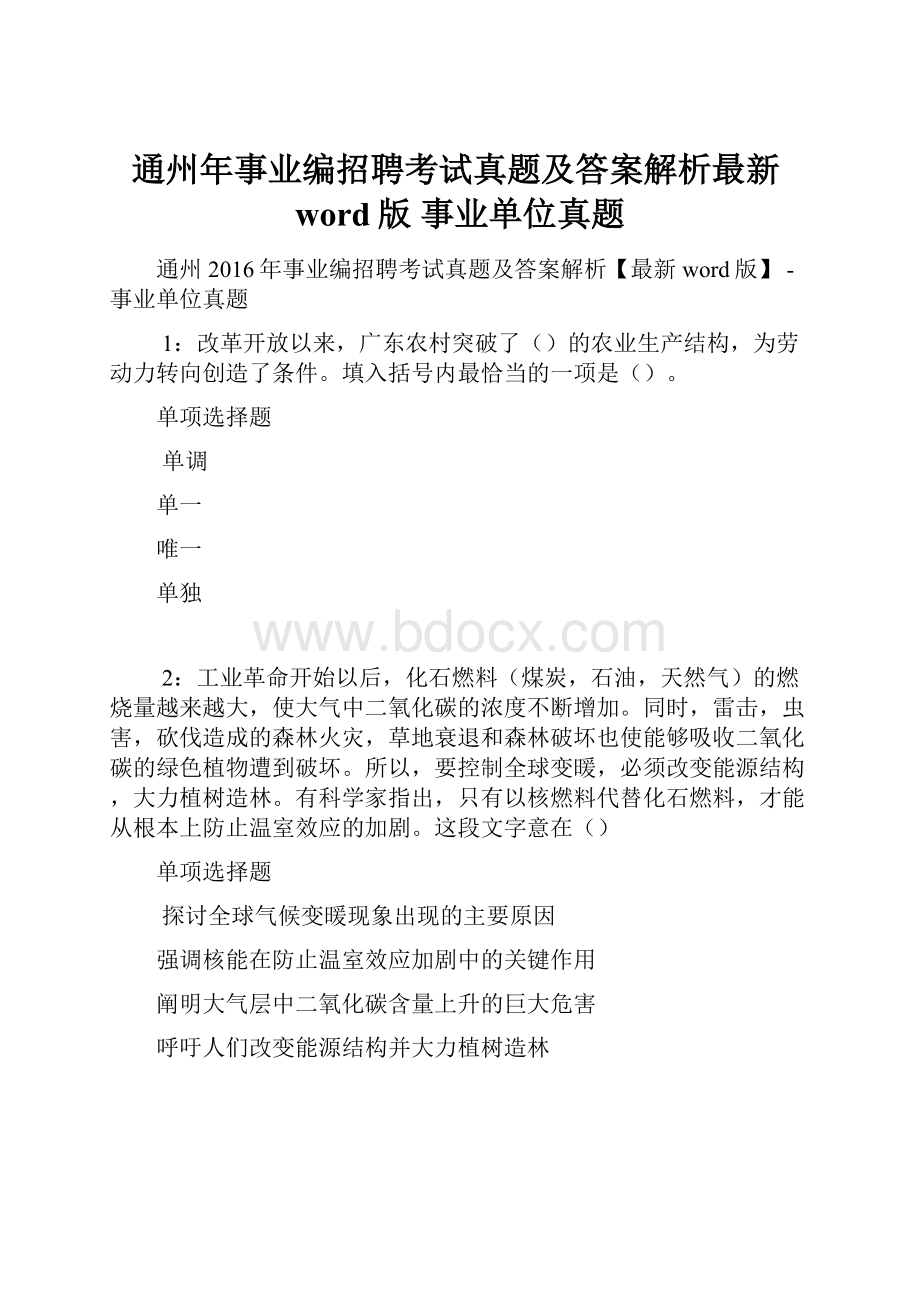 通州年事业编招聘考试真题及答案解析最新word版 事业单位真题

通州2016年事业编招聘考试真题及答案解析【最新word版】-事业单位真题

1：改革开放以来，广东农村突破了（）的农业生产结构，为劳动力转向创造了条件。填入括号内最恰当的一项是（）。

单项选择题

单调

单一

唯一

单独

www.bdocx.com

2：工业革命开始以后，化石燃料（煤炭，石油，天然气）的燃烧量越来越大，使大气中二氧化碳的浓度不断增加。同时，雷击，虫害，砍伐造成的森林火灾，草地衰退和森林破坏也使能够吸收二氧化碳的绿色植物遭到破坏。所以，要控制全球变暖，必须改变能源结构，大力植树造林。有科学家指出，只有以核燃料代替化石燃料，才能从根本上防止温室效应的加剧。这段文字意在（）

单项选择题

探讨全球气候变暖现象出现的主要原因

强调核能在防止温室效应加剧中的关键作用

阐明大气层中二氧化碳含量上升的巨大危害

呼吁人们改变能源结构并大力植树造林